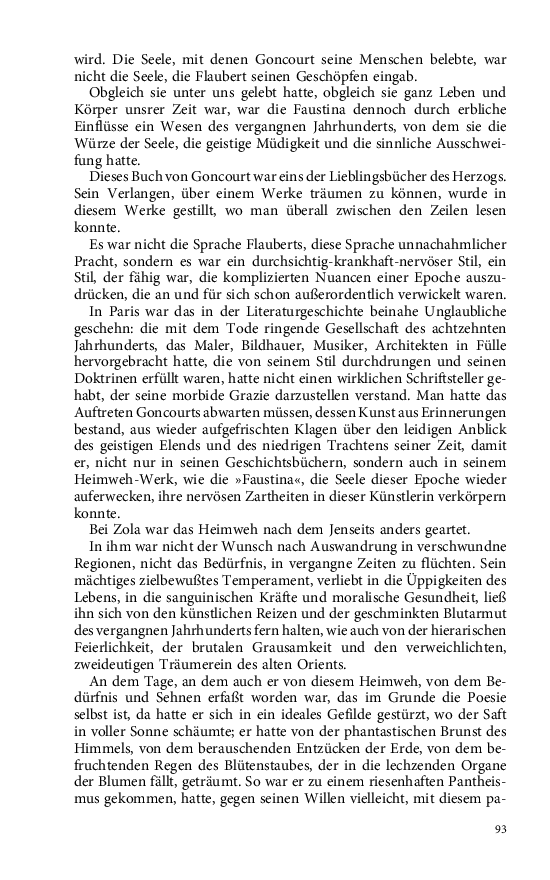 wird. Die Seele, mit denen Goncourt seine Menschen belebte, war nicht die Seele, die Flaubert seinen Geschöpfen eingab.

Obgleich sie unter uns gelebt hatte, obgleich sie ganz Leben und Körper unsrer Zeit war, war die Faustina dennoch durch erbliche Einflüsse ein Wesen des vergangnen Jahrhunderts, von dem sie die Würze der Seele, die geistige Müdigkeit und die sinnliche Ausschweifung hatte.

Dieses Buch von Goncourt war eins der Lieblingsbücher des Herzogs. Sein Verlangen, über einem Werke träumen zu können, wurde in diesem Werke gestillt, wo man überall zwischen den Zeilen lesen konnte.

Es war nicht die Sprache Flauberts, diese Sprache unnachahmlicher Pracht, sondern es war ein durchsichtig-krankhaft-nervöser Stil, ein Stil, der fähig war, die komplizierten Nuancen einer Epoche auszudrücken, die an und für sich schon außerordentlich verwickelt waren.

In Paris war das in der Literaturgeschichte beinahe Unglaubliche geschehn: die mit dem Tode ringende Gesellschaft des achtzehnten Jahrhunderts, das Maler, Bildhauer, Musiker, Architekten in Fülle hervorgebracht hatte, die von seinem Stil durchdrungen und seinen Doktrinen erfüllt waren, hatte nicht einen wirklichen Schriftsteller gehabt, der seine morbide Grazie darzustellen verstand. Man hatte das Auftreten Goncourts abwarten müssen, dessen Kunst aus Erinnerungen bestand, aus wieder aufgefrischten Klagen über den leidigen Anblick des geistigen Elends und des niedrigen Trachtens seiner Zeit, damit er, nicht nur in seinen Geschichtsbüchern, sondern auch in seinem Heimweh-Werk, wie die »Faustina«, die Seele dieser Epoche wieder auferwecken, ihre nervösen Zartheiten in dieser Künstlerin verkörpern konnte.

Bei Zola war das Heimweh nach dem Jenseits anders geartet.

In ihm war nicht der Wunsch nach Auswandrung in verschwundne Regionen, nicht das Bedürfnis, in vergangne Zeiten zu flüchten. Sein mächtiges zielbewußtes Temperament, verliebt in die Üppigkeiten des Lebens, in die sanguinischen Kräfte und moralische Gesundheit, ließ ihn sich von den künstlichen Reizen und der geschminkten Blutarmut des vergangnen Jahrhunderts fern halten, wie auch von der hierarischen Feierlichkeit, der brutalen Grausamkeit und den verweichlichten, zweideutigen Träumerein des alten Orients.

An dem Tage, an dem auch er von diesem Heimweh, von dem Bedürfnis und Sehnen erfaßt worden war, das im Grunde die Poesie selbst ist, da hatte er sich in ein ideales Gefilde gestürzt, wo der Saft in voller Sonne schäumte; er hatte von der phantastischen Brunst des Himmels, von dem berauschenden Entzücken der Erde, von dem befruchtenden Regen des Blütenstaubes, der in die lechzenden Organe der Blumen fällt, geträumt. So war er zu einem riesenhaften Pantheismus gekommen, hatte, gegen seinen Willen vielleicht, mit diesem pa-

93